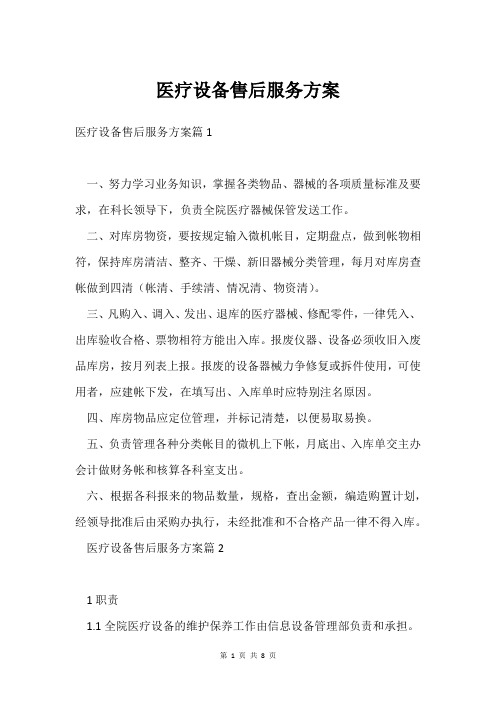 医疗设备售后服务方案

医疗设备售后服务方案篇 1

一、努力学习业务知识，掌握各类物品、器械的各项质量标准及要求，在科长领导下，负责全院医疗器械保管发送工作。

二、对库房物资，要按规定输入微机帐目，定期盘点，做到帐物相符，保持库房清洁、整齐、干燥、新旧器械分类管理，每月对库房查帐做到四清（帐清、手续清、情况清、物资清）。

三、凡购入、调入、发出、退库的医疗器械、修配零件，一律凭入、出库验收合格、票物相符方能出入库。报废仪器、设备必须收旧入废品库房，按月列表上报。报废的设备器械力争修复或拆件使用，可使用者，应建帐下发，在填写出、入库单时应特别注名原因。

四、库房物品应定位管理，并标记清楚，以便易取易换。

五、负责管理各种分类帐目的微机上下帐，月底出、入库单交主办会计做财务帐和核算各科室支出。

六、根据各科报来的物品数量，规格，查出金额，编造购置计划，经领导批准后由采购办执行，未经批准和不合格产品一律不得入库。

医疗设备售后服务方案篇 2

1 职责

1.1 全院医疗设备的维护保养工作由信息设备管理部负责和承担。

第 1 页 共 8 页